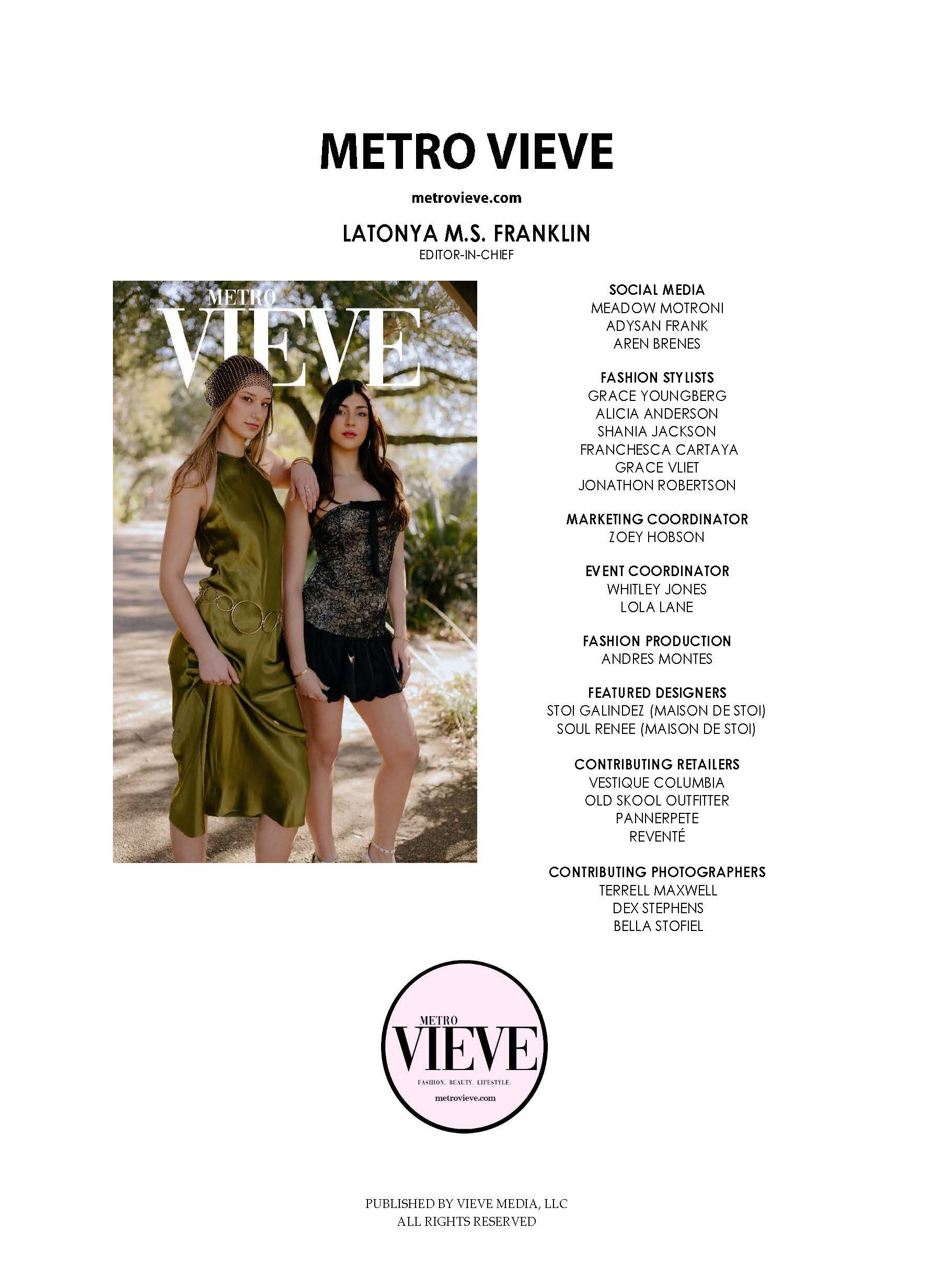 METRO VIEVE

metrovieve.com

LATONYA M.S. FRANKLIN
EDITOR-IN-CHIEF

METRO
VIEVE

SOCIAL MEDIA
MEADOW MOTRONI
ADYSAN FRANK
AREN BRENES

FASHION STYLISTS
GRACE YOUNGBERG
ALICIA ANDERSON
SHANIA JACKSON
FRANCHESCA CARTAYA
GRACE VLIET
JONATHON ROBERTSON

MARKETING COORDINATOR
ZOEY HOBSON

EVENT COORDINATOR
WHITLEY JONES
LOLA LANE

FASHION PRODUCTION
ANDRES MONTES

FEATURED DESIGNERS
STOI GALINDEZ (MAISON DE STOI)
SOUL RENEE (MAISON DE STOI)

CONTRIBUTING RETAILERS
VESTIQUE COLUMBIA
OLD SKOOL OUTFITTER
PANNERPETE
REVENTÉ

CONTRIBUTING PHOTOGRAPHERS
TERRELL MAXWELL
DEX STEPHENS
BELLA STOFIEL

METRO
VIEVE
FASHION. BEAUTY. LIFESTYLE.
metrovieve.com

PUBLISHED BY VIEVE MEDIA, LLC
ALL RIGHTS RESERVED